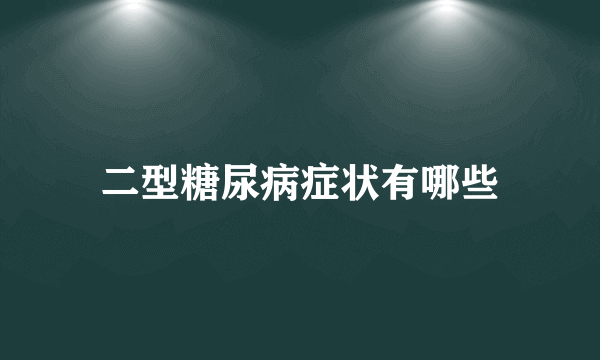 二型糖尿病症状有哪些